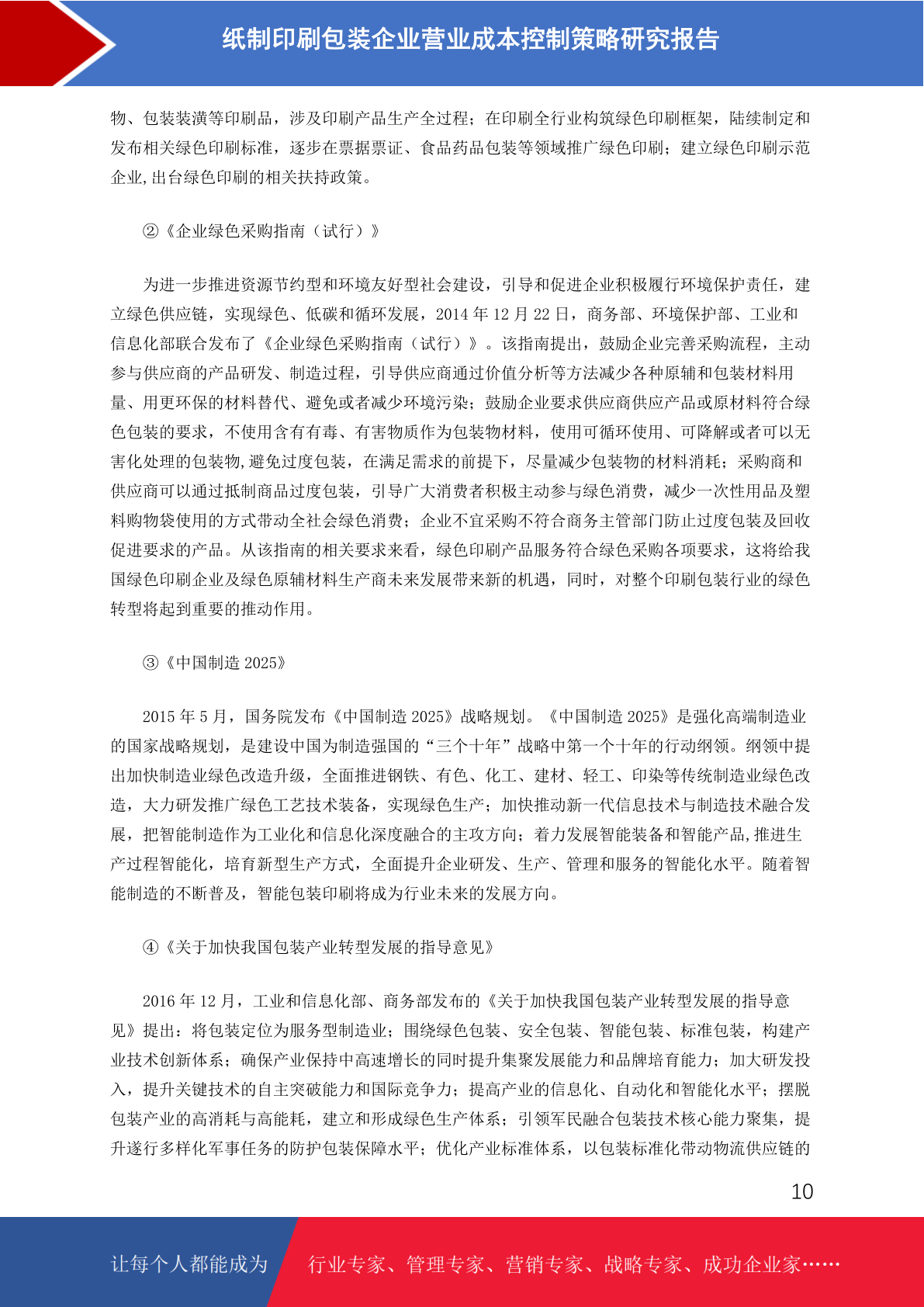 纸制印刷包装企业营业成本控制策略研究报告

物、包装装潢等印刷品，涉及印刷产品生产全过程；在印刷全行业构筑绿色印刷框架，陆续制定和发布相关绿色印刷标准，逐步在票据票证、食品药品包装等领域推广绿色印刷；建立绿色印刷示范企业,出台绿色印刷的相关扶持政策。

②《企业绿色采购指南（试行）》

为进一步推进资源节约型和环境友好型社会建设，引导和促进企业积极履行环境保护责任，建立绿色供应链，实现绿色、低碳和循环发展，2014 年 12 月 22 日，商务部、环境保护部、工业和信息化部联合发布了《企业绿色采购指南（试行）》。该指南提出，鼓励企业完善采购流程，主动参与供应商的产品研发、制造过程，引导供应商通过价值分析等方法减少各种原辅和包装材料用量、用更环保的材料替代、避免或者减少环境污染；鼓励企业要求供应商供应产品或原材料符合绿色包装的要求，不使用含有有毒、有害物质作为包装物材料，使用可循环使用、可降解或者可以无害化处理的包装物,避免过度包装，在满足需求的前提下，尽量减少包装物的材料消耗；采购商和供应商可以通过抵制商品过度包装，引导广大消费者积极主动参与绿色消费，减少一次性用品及塑料购物袋使用的方式带动全社会绿色消费；企业不宜采购不符合商务主管部门防止过度包装及回收促进要求的产品。从该指南的相关要求来看，绿色印刷产品服务符合绿色采购各项要求，这将给我国绿色印刷企业及绿色原辅材料生产商未来发展带来新的机遇，同时，对整个印刷包装行业的绿色转型将起到重要的推动作用。

③《中国制造 2025》

2015 年 5 月，国务院发布《中国制造 2025》战略规划。《中国制造 2025》是强化高端制造业的国家战略规划，是建设中国为制造强国的“三个十年”战略中第一个十年的行动纲领。纲领中提出加快制造业绿色改造升级，全面推进钢铁、有色、化工、建材、轻工、印染等传统制造业绿色改造，大力研发推广绿色工艺技术装备，实现绿色生产；加快推动新一代信息技术与制造技术融合发展，把智能制造作为工业化和信息化深度融合的主攻方向；着力发展智能装备和智能产品,推进生产过程智能化，培育新型生产方式，全面提升企业研发、生产、管理和服务的智能化水平。随着智能制造的不断普及，智能包装印刷将成为行业未来的发展方向。

④《关于加快我国包装产业转型发展的指导意见》

2016 年 12 月，工业和信息化部、商务部发布的《关于加快我国包装产业转型发展的指导意见》提出：将包装定位为服务型制造业；围绕绿色包装、安全包装、智能包装、标准包装，构建产业技术创新体系；确保产业保持中高速增长的同时提升集聚发展能力和品牌培育能力；加大研发投入，提升关键技术的自主突破能力和国际竞争力；提高产业的信息化、自动化和智能化水平；摆脱包装产业的高消耗与高能耗，建立和形成绿色生产体系；引领军民融合包装技术核心能力聚集，提升遂行多样化军事任务的防护包装保障水平；优化产业标准体系，以包装标准化带动物流供应链的

10

让每个人都能成为 行业专家、管理专家、营销专家、战略专家、成功企业家……